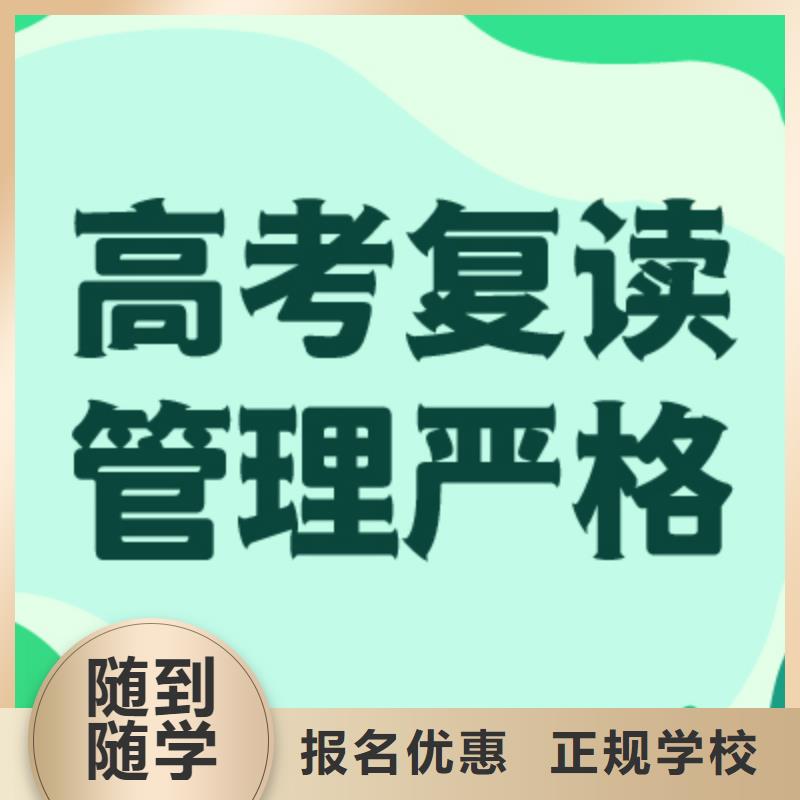 高考复读
管理严格

随到
随学

报名优惠 正规学校